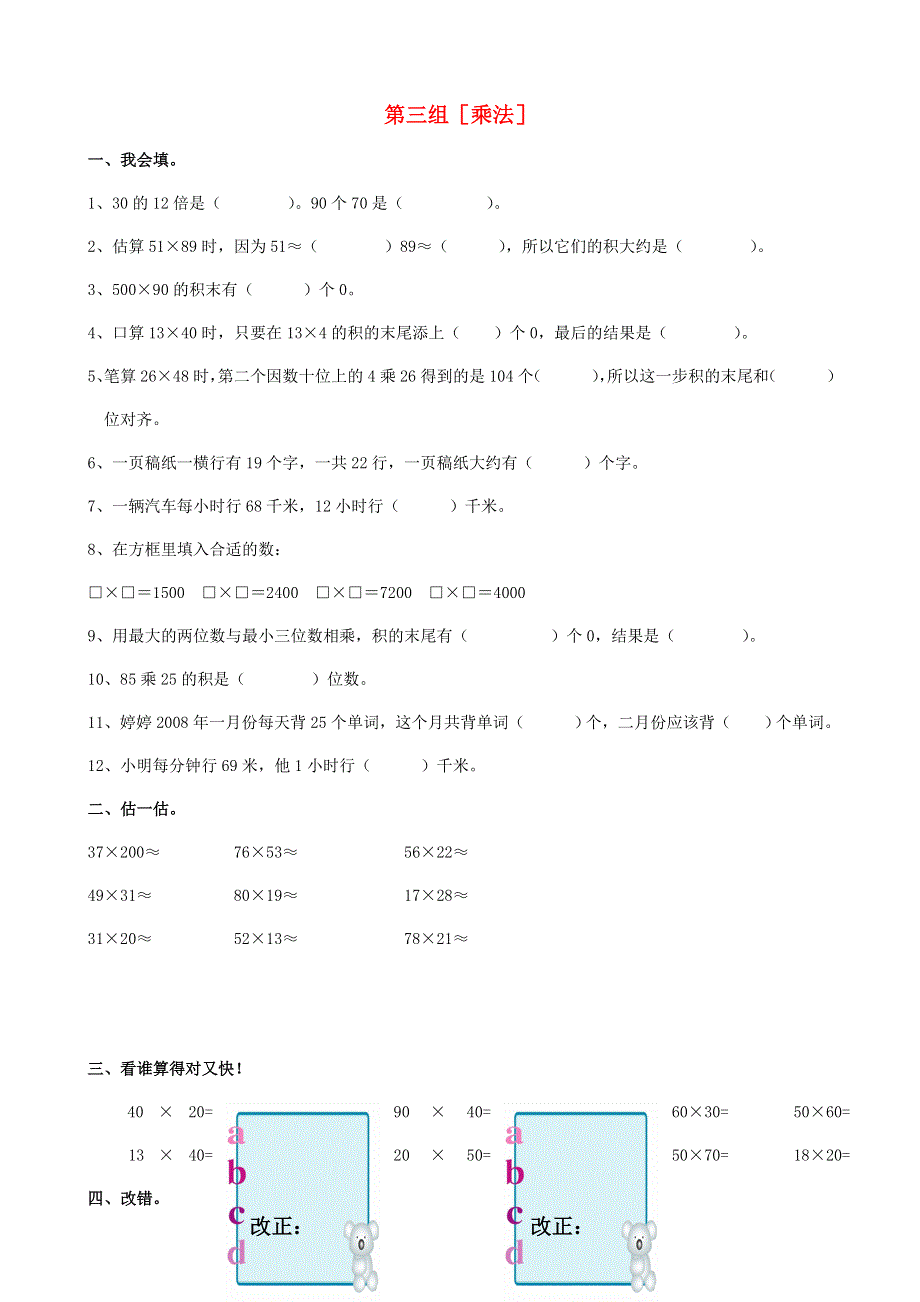 第三组［乘法］

一、我会填。

1、30 的 12 倍是（　　　）。90 个 70 是（　　　　）。

2、估算 51×89 时，因为 51≈（　　　）89≈（　　），所以它们的积大约是（　　　）。

3、500×90 的积末有（　　）个 0。

4、口算 13×40 时，只要在 13×4 的积的末尾添上（　）个 0，最后的结果是（　　　）。

5、笔算 26×48 时，第二个因数十位上的 4 乘 26 得到的是 104 个（　　），所以这一步积的末尾和（　　）位对齐。

6、一页稿纸一横行有 19 个字，一共 22 行，一页稿纸大约有（　　）个字。

7、一辆汽车每小时行 68 千米，12 小时行（　　）千米。

8、在方框里填入合适的数：

□×□＝1500　□×□＝2400　□×□＝7200　□×□＝4000

9、用最大的两位数与最小三位数相乘，积的末尾有（　　　）个 0，结果是（　　　）。

10、85 乘 25 的积是（　　　）位数。

11、婷婷 2008 年一月份每天背 25 个单词，这个月共背单词（　　）个，二月份应该背（　　）个单词。

12、小明每分钟行 69 米，他 1 小时行（　　）千米。

二、估一估。

37×200≈　76×53≈　56×22≈

49×31≈　80×19≈　17×28≈

31×20≈　52×13≈　78×21≈

三、看谁算得对又快！

40 × 20=　90 × 40=　60×30=　50×60=

13 × 40=　20 × 50=　50×70=　18×20=

四、改错。

a
b
c
d
改正：

a
b
c
d
改正：